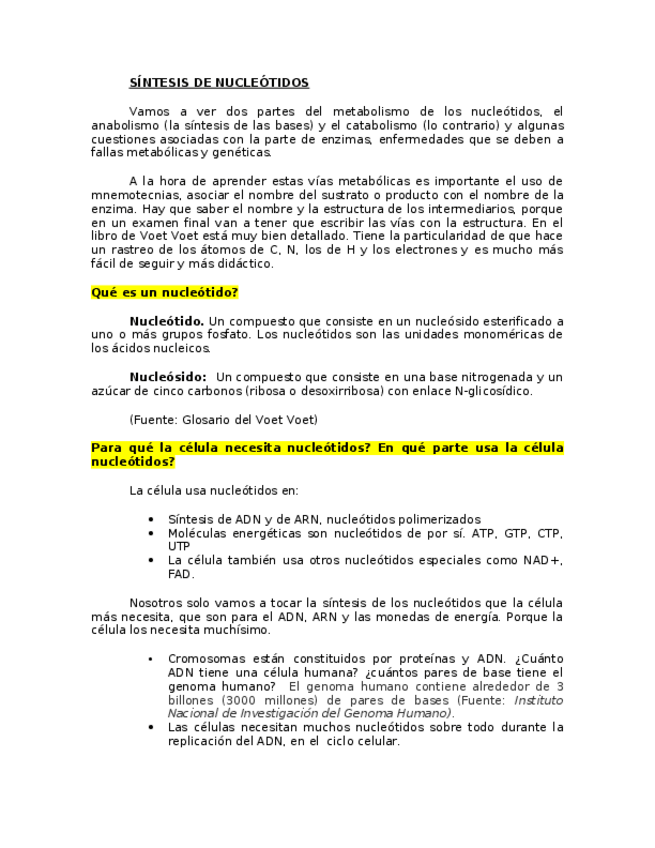 SÍNTESIS DE NUCLEÓTIDOS

Vamos a ver dos partes del metabolismo de los nucleótidos, el anabolismo (la síntesis de las bases) y el catabolismo (lo contrario) y algunas cuestiones asociadas con la parte de enzimas, enfermedades que se deben a fallas metabólicas y genéticas.

A la hora de aprender estas vías metabólicas es importante el uso de mnemotecnias, asociar el nombre del sustrato o producto con el nombre de la enzima. Hay que saber el nombre y la estructura de los intermediarios, porque en un examen final van a tener que escribir las vías con la estructura. En el libro de Voet Voet está muy bien detallado. Tiene la particularidad de que hace un rastreo de los átomos de C, N, los de H y los electrones y es mucho más fácil de seguir y más didáctico.

Qué es un nucleótido?

Nucleótido. Un compuesto que consiste en un nucleósido esterificado a uno o más grupos fosfato. Los nucleótidos son las unidades monoméricas de los ácidos nucleicos.

Nucleósido: Un compuesto que consiste en una base nitrogenada y un azúcar de cinco carbonos (ribosa o desoxirribosa) con enlace N-glicosídico.

(Fuente: Glosario del Voet Voet)

Para qué la célula necesita nucleótidos? En qué parte usa la célula nucleótidos?

La célula usa nucleótidos en:

• Síntesis de ADN y de ARN, nucleótidos polimerizados
• Moléculas energéticas son nucleótidos de por sí. ATP, GTP, CTP, UTP
• La célula también usa otros nucleótidos especiales como NAD+, FAD.

Nosotros solo vamos a tocar la síntesis de los nucleótidos que la célula más necesita, que son para el ADN, ARN y las monedas de energía. Porque la célula los necesita muchísimo.

• Cromosomas están constituidos por proteínas y ADN. ¿Cuánto ADN tiene una célula humana? ¿cuántos pares de base tiene el genoma humano? El genoma humano contiene alrededor de 3 billones (3000 millones) de pares de bases (Fuente: Instituto Nacional de Investigación del Genoma Humano).
• Las células necesitan muchos nucleótidos sobre todo durante la replicación del ADN, en el ciclo celular.